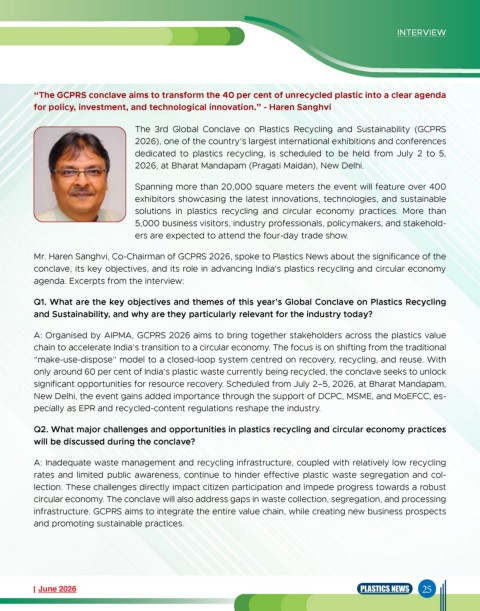 INTERVIEW

"The GCPRS conclave aims to transform the 40 per cent of unrecycled plastic into a clear agenda for policy, investment, and technological innovation." - Haren Sanghvi

The 3rd Global Conclave on Plastics Recycling and Sustainability (GCPRS 2026), one of the country's largest international exhibitions and conferences dedicated to plastics recycling, is scheduled to be held from July 2 to 5, 2026, at Bharat Mandapam (Pragati Maidan), New Delhi.

Spanning more than 20,000 square meters the event will feature over 400 exhibitors showcasing the latest innovations, technologies, and sustainable solutions in plastics recycling and circular economy practices. More than 5,000 business visitors, industry professionals, policymakers, and stakeholders are expected to attend the four-day trade show.

Mr. Haren Sanghvi, Co-Chairman of GCPRS 2026, spoke to Plastics News about the significance of the conclave, its key objectives, and its role in advancing India's plastics recycling and circular economy agenda. Excerpts from the interview:

Q1. What are the key objectives and themes of this year's Global Conclave on Plastics Recycling and Sustainability, and why are they particularly relevant for the industry today?

A: Organised by AIPMA, GCPRS 2026 aims to bring together stakeholders across the plastics value chain to accelerate India's transition to a circular economy. The focus is on shifting from the traditional "make-use-dispose" model to a closed-loop system centred on recovery, recycling, and reuse. With only around 60 per cent of India's plastic waste currently being recycled, the conclave seeks to unlock significant opportunities for resource recovery. Scheduled from July 2–5, 2026, at Bharat Mandapam, New Delhi, the event gains added importance through the support of DCPC, MSME, and MoEFCC, especially as EPR and recycled-content regulations reshape the industry.

Q2. What major challenges and opportunities in plastics recycling and circular economy practices will be discussed during the conclave?

A: Inadequate waste management and recycling infrastructure, coupled with relatively low recycling rates and limited public awareness, continue to hinder effective plastic waste segregation and collection. These challenges directly impact citizen participation and impede progress towards a robust circular economy. The conclave will also address gaps in waste collection, segregation, and processing infrastructure. GCPRS aims to integrate the entire value chain, while creating new business prospects and promoting sustainable practices.

| June 2026

PLASTICS NEWS 25